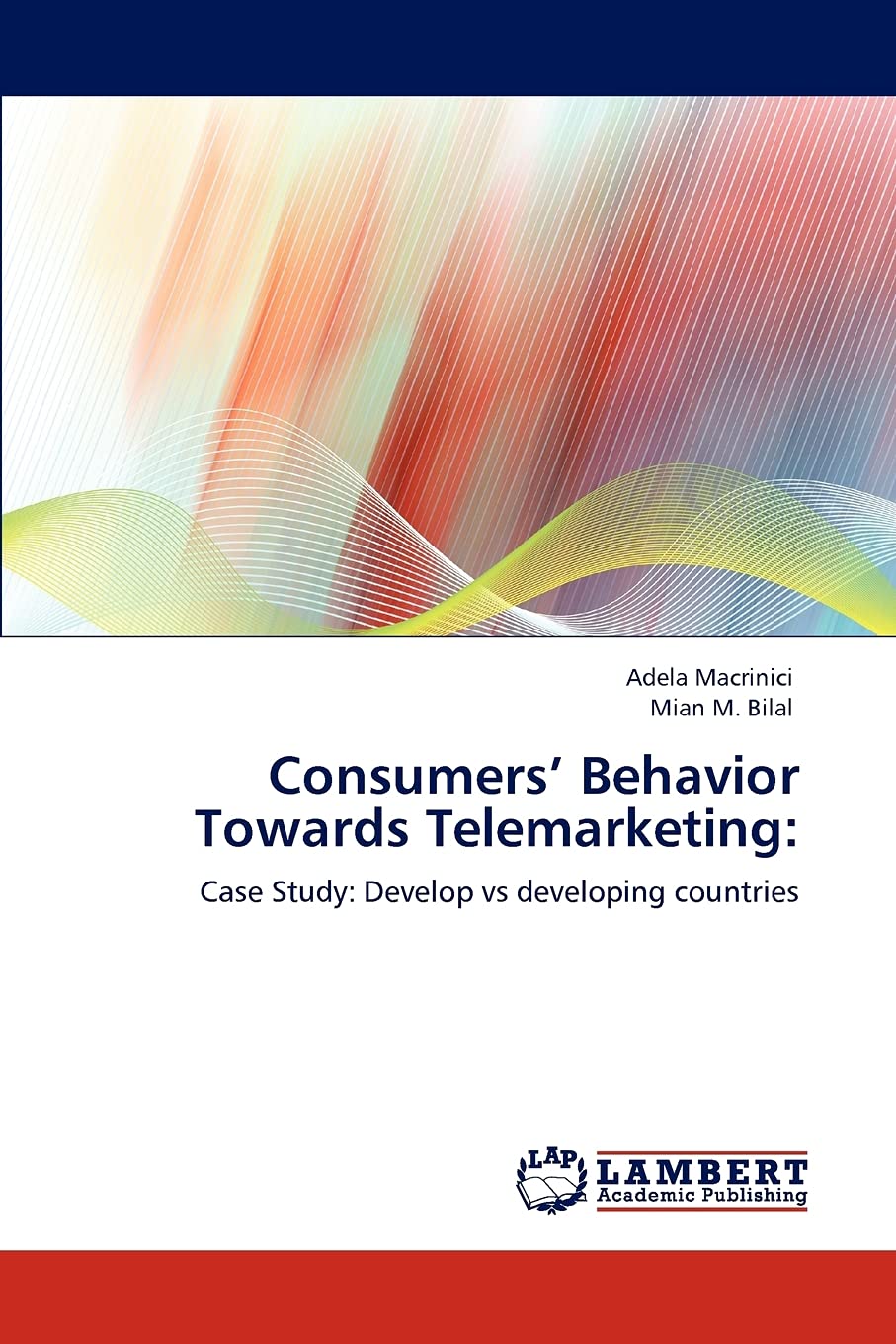 Adela Macrinici
Mian M. Bilal

Consumers' Behavior Towards Telemarketing:

Case Study: Develop vs developing countries

LAP
LAMBERT
Academic Publishing